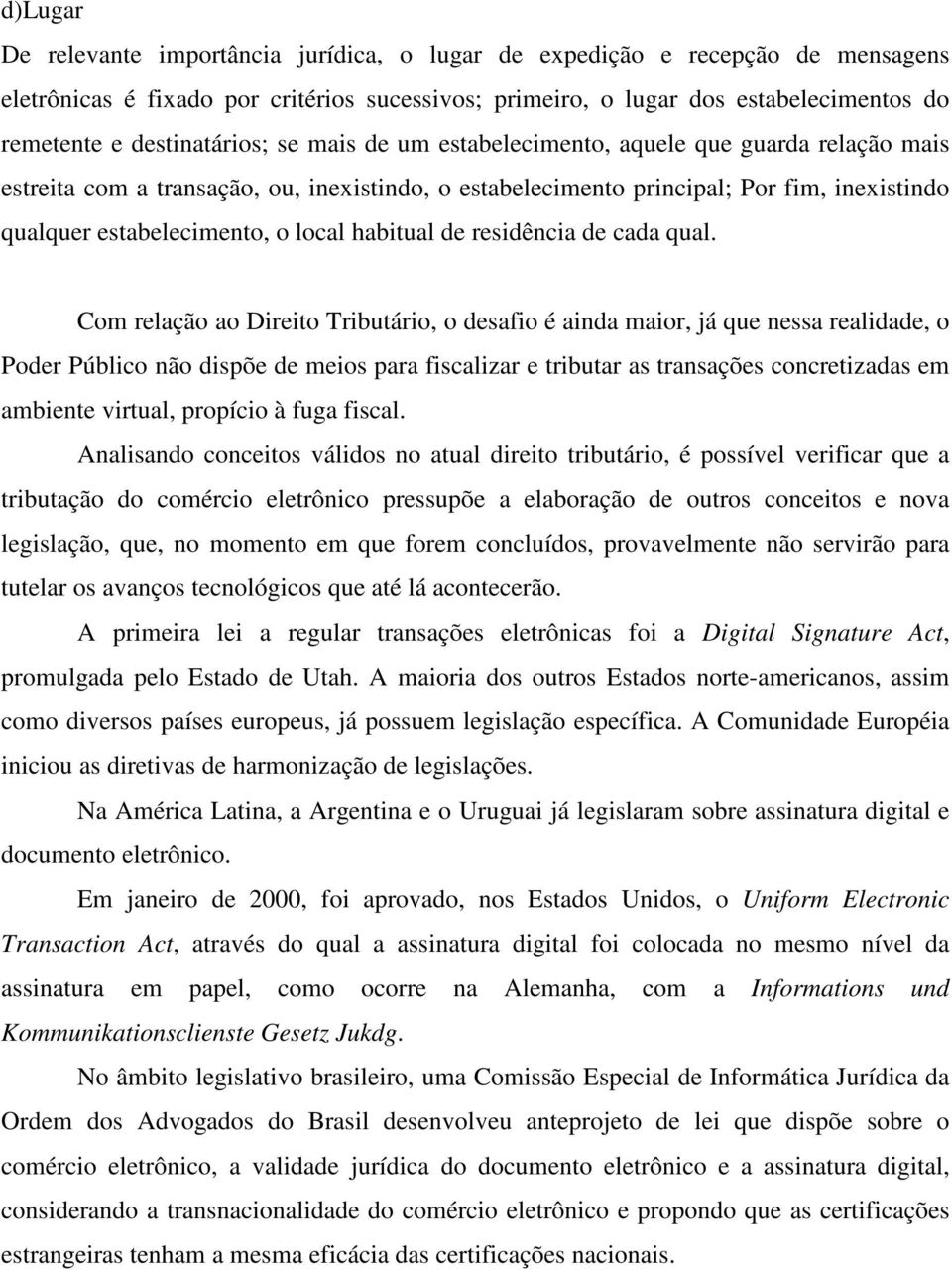 d)Lugar

De relevante importância jurídica, o lugar de expedição e recepção de mensagens eletrônicas é fixado por critérios sucessivos; primeiro, o lugar dos estabelecimentos do remetente e destinatários; se mais de um estabelecimento, aquele que guarda relação mais estreita com a transação, ou, inexistindo, o estabelecimento principal; Por fim, inexistindo qualquer estabelecimento, o local habitual de residência de cada qual.

Com relação ao Direito Tributário, o desafio é ainda maior, já que nessa realidade, o Poder Público não dispõe de meios para fiscalizar e tributar as transações concretizadas em ambiente virtual, propício à fuga fiscal.

Analisando conceitos válidos no atual direito tributário, é possível verificar que a tributação do comércio eletrônico pressupõe a elaboração de outros conceitos e nova legislação, que, no momento em que forem concluídos, provavelmente não servirão para tutelar os avanços tecnológicos que até lá acontecerão.

A primeira lei a regular transações eletrônicas foi a Digital Signature Act, promulgada pelo Estado de Utah. A maioria dos outros Estados norte-americanos, assim como diversos países europeus, já possuem legislação específica. A Comunidade Européia iniciou as diretivas de harmonização de legislações.

Na América Latina, a Argentina e o Uruguai já legislaram sobre assinatura digital e documento eletrônico.

Em janeiro de 2000, foi aprovado, nos Estados Unidos, o Uniform Electronic Transaction Act, através do qual a assinatura digital foi colocada no mesmo nível da assinatura em papel, como ocorre na Alemanha, com a Informations und Kommunikationsclienste Gesetz Jukdg.

No âmbito legislativo brasileiro, uma Comissão Especial de Informática Jurídica da Ordem dos Advogados do Brasil desenvolveu anteprojeto de lei que dispõe sobre o comércio eletrônico, a validade jurídica do documento eletrônico e a assinatura digital, considerando a transnacionalidade do comércio eletrônico e propondo que as certificações estrangeiras tenham a mesma eficácia das certificações nacionais.